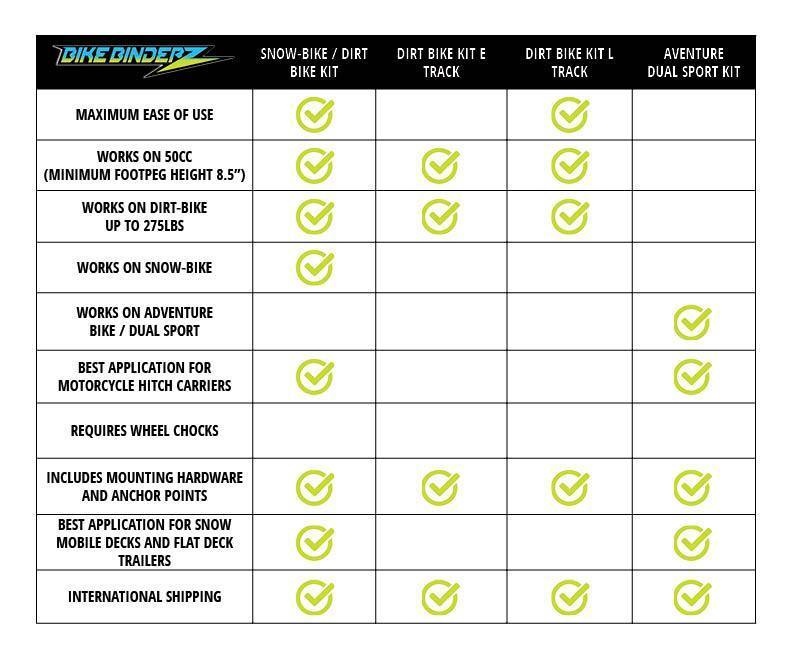 | BIKE BINDERZ | SNOW-BIKE / DIRT BIKE KIT | DIRT BIKE KIT E TRACK | DIRT BIKE KIT L TRACK | AVENTURE DUAL SPORT KIT |
|---|---|---|---|---|
| MAXIMUM EASE OF USE | ✓ | | ✓ | |
| WORKS ON 50CC (MINIMUM FOOTPEG HEIGHT 8.5") | ✓ | ✓ | ✓ | |
| WORKS ON DIRT-BIKE UP TO 275LBS | ✓ | ✓ | ✓ | |
| WORKS ON SNOW-BIKE | ✓ | | | |
| WORKS ON ADVENTURE BIKE / DUAL SPORT | | | | ✓ |
| BEST APPLICATION FOR MOTORCYCLE HITCH CARRIERS | ✓ | | | ✓ |
| REQUIRES WHEEL CHOCKS | | | | |
| INCLUDES MOUNTING HARDWARE AND ANCHOR POINTS | ✓ | ✓ | ✓ | ✓ |
| BEST APPLICATION FOR SNOW MOBILE DECKS AND FLAT DECK TRAILERS | ✓ | | | ✓ |
| INTERNATIONAL SHIPPING | ✓ | ✓ | ✓ | ✓ |